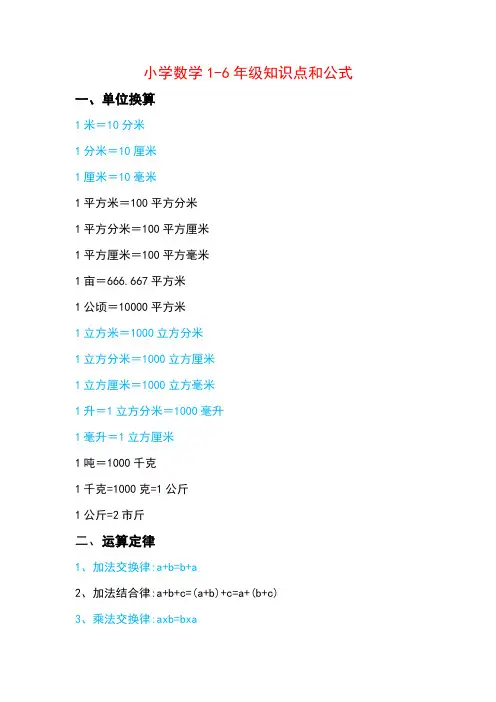 小学数学 1-6 年级知识点和公式

一、单位换算

1 米＝10 分米

1 分米＝10 厘米

1 厘米＝10 毫米

1 平方米＝100 平方分米

1 平方分米＝100 平方厘米

1 平方厘米＝100 平方毫米

1 亩＝666.667 平方米

1 公顷＝10000 平方米

1 立方米＝1000 立方分米

1 立方分米＝1000 立方厘米

1 立方厘米＝1000 立方毫米

1 升＝1 立方分米＝1000 毫升

1 毫升＝1 立方厘米

1 吨＝1000 千克

1 千克=1000 克=1 公斤

1 公斤=2 市斤

二、运算定律

1、加法交换律:a+b=b+a

2、加法结合律:a+b+c=(a+b)+c=a+(b+c)

3、乘法交换律:axb=bxa